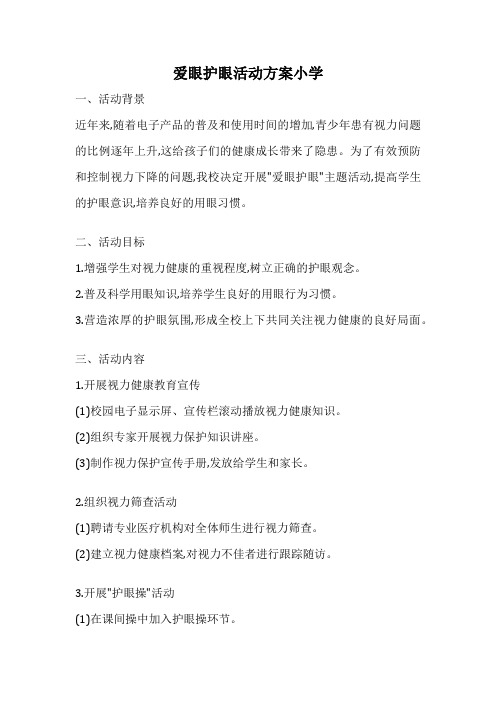 爱眼护眼活动方案小学

一、活动背景

近年来,随着电子产品的普及和使用时间的增加,青少年患有视力问题的比例逐年上升,这给孩子们的健康成长带来了隐患。为了有效预防和控制视力下降的问题,我校决定开展"爱眼护眼"主题活动,提高学生的护眼意识,培养良好的用眼习惯。

二、活动目标

1.增强学生对视力健康的重视程度,树立正确的护眼观念。

2.普及科学用眼知识,培养学生良好的用眼行为习惯。

3.营造浓厚的护眼氛围,形成全校上下共同关注视力健康的良好局面。

三、活动内容

1.开展视力健康教育宣传

(1)校园电子显示屏、宣传栏滚动播放视力健康知识。

(2)组织专家开展视力保护知识讲座。

(3)制作视力保护宣传手册,发放给学生和家长。

2.组织视力筛查活动

(1)聘请专业医疗机构对全体师生进行视力筛查。

(2)建立视力健康档案,对视力不佳者进行跟踪随访。

3.开展"护眼操"活动

(1)在课间操中加入护眼操环节。